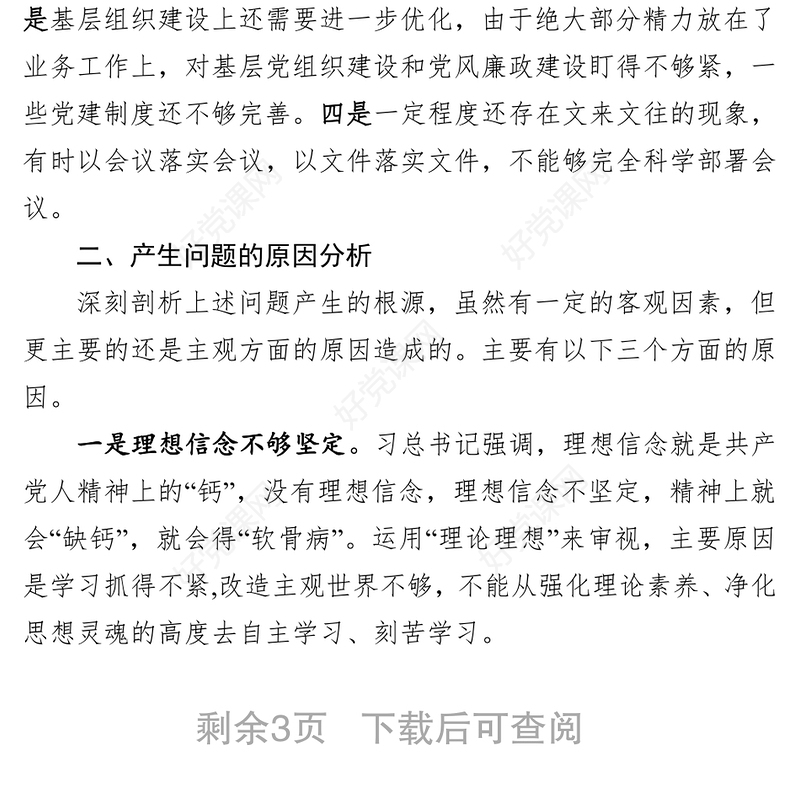 是基层组织建设上还需要进一步优化，由于绝大部分精力放在了业务工作上，对基层党组织建设和党风廉政建设盯得不够紧，一些党建制度还不够完善。四是一定程度还存在文来文往的现象，有时以会议落实会议，以文件落实文件，不能够完全科学部署会议。

二、产生问题的原因分析

深刻剖析上述问题产生的根源，虽然有一定的客观因素，但更主要的还是主观方面的原因造成的。主要有以下三个方面的原因。

一是理想信念不够坚定。习总书记强调，理想信念就是共产党人精神上的“钙”，没有理想信念，理想信念不坚定，精神上就会“缺钙”，就会得“软骨病”。运用“理论理想”来审视，主要原因是学习抓得不紧,改造主观世界不够，不能从强化理论素养、净化思想灵魂的高度去自主学习、刻苦学习。

好党课网

剩余3页　下载后可查阅